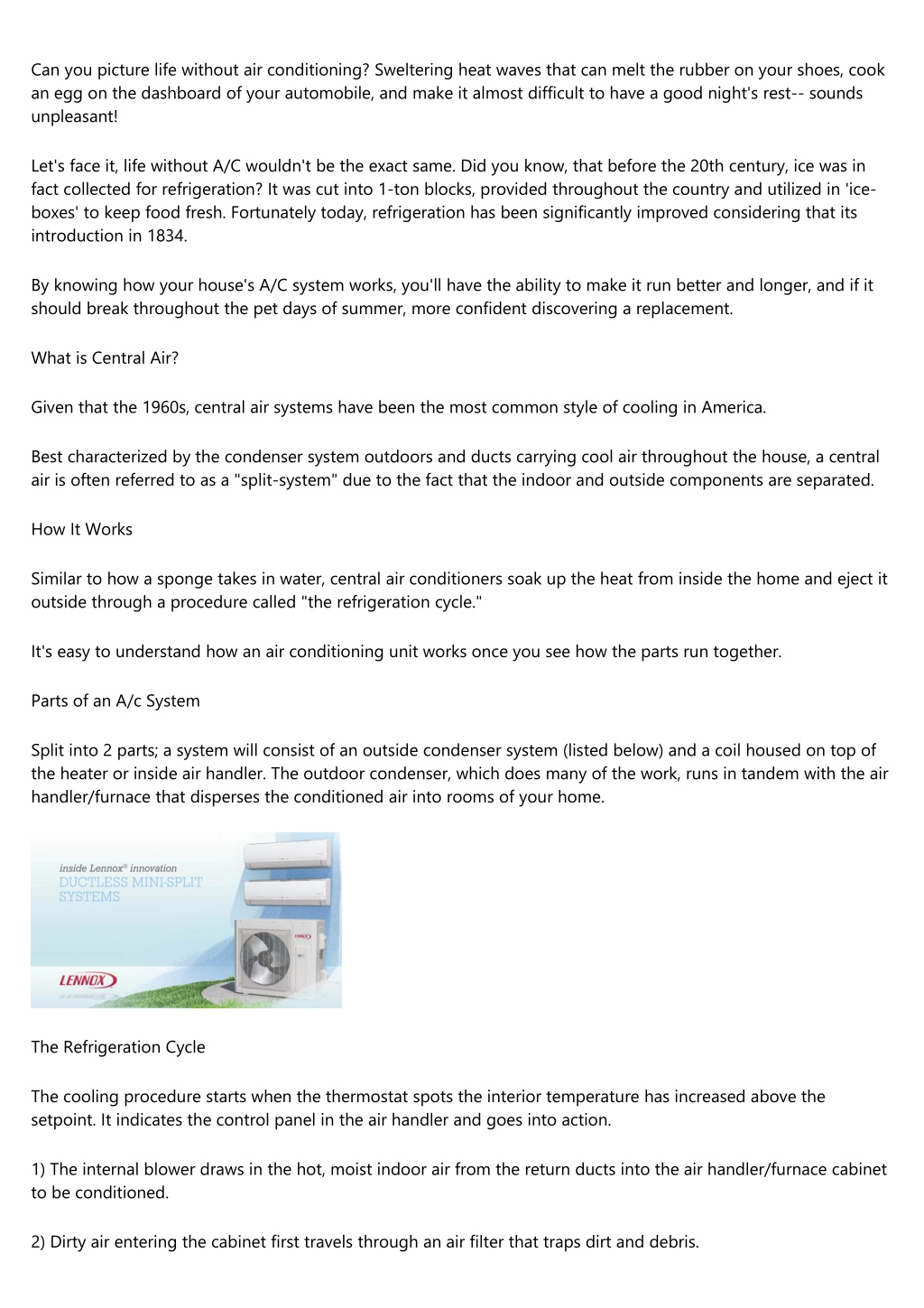 Can you picture life without air conditioning? Sweltering heat waves that can melt the rubber on your shoes, cook an egg on the dashboard of your automobile, and make it almost difficult to have a good night's rest-- sounds unpleasant!

Let's face it, life without A/C wouldn't be the exact same. Did you know, that before the 20th century, ice was in fact collected for refrigeration? It was cut into 1-ton blocks, provided throughout the country and utilized in 'ice-boxes' to keep food fresh. Fortunately today, refrigeration has been significantly improved considering that its introduction in 1834.

By knowing how your house's A/C system works, you'll have the ability to make it run better and longer, and if it should break throughout the pet days of summer, more confident discovering a replacement.

What is Central Air?

Given that the 1960s, central air systems have been the most common style of cooling in America.

Best characterized by the condenser system outdoors and ducts carrying cool air throughout the house, a central air is often referred to as a "split-system" due to the fact that the indoor and outside components are separated.

How It Works

Similar to how a sponge takes in water, central air conditioners soak up the heat from inside the home and eject it outside through a procedure called "the refrigeration cycle."

It's easy to understand how an air conditioning unit works once you see how the parts run together.

Parts of an A/c System

Split into 2 parts; a system will consist of an outside condenser system (listed below) and a coil housed on top of the heater or inside air handler. The outdoor condenser, which does many of the work, runs in tandem with the air handler/furnace that disperses the conditioned air into rooms of your home.

inside Lennox® innovation
DUCTLESS MINI-SPLIT SYSTEMS
LENNOX
LENNOX

The Refrigeration Cycle

The cooling procedure starts when the thermostat spots the interior temperature has increased above the setpoint. It indicates the control panel in the air handler and goes into action.

1) The internal blower draws in the hot, moist indoor air from the return ducts into the air handler/furnace cabinet to be conditioned.

2) Dirty air entering the cabinet first travels through an air filter that traps dirt and debris.